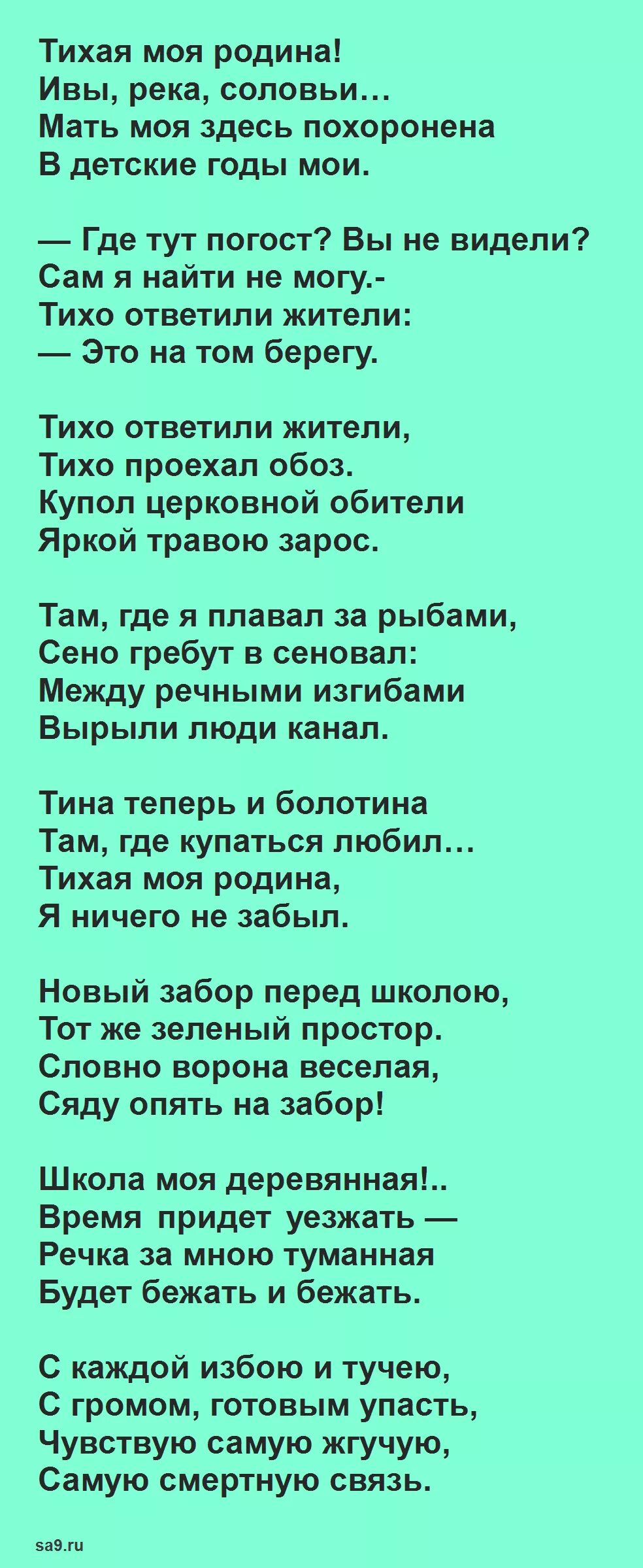 Тихая моя родина!
Ивы, река, соловьи…
Мать моя здесь похоронена
В детские годы мои.

— Где тут погост? Вы не видели?
Сам я найти не могу.-
Тихо ответили жители:
— Это на том берегу.

Тихо ответили жители,
Тихо проехал обоз.
Купол церковной обители
Яркой травою зарос.

Там, где я плавал за рыбами,
Сено гребут в сеновал:
Между речными изгибами
Вырыли люди канал.

Тина теперь и болотина
Там, где купаться любил…
Тихая моя родина,
Я ничего не забыл.

Новый забор перед школою,
Тот же зеленый простор.
Словно ворона веселая,
Сяду опять на забор!

Школа моя деревянная!..
Время придет уезжать —
Речка за мною туманная
Будет бежать и бежать.

С каждой избою и тучею,
С громом, готовым упасть,
Чувствую самую жгучую,
Самую смертную связь.

sa9.ru